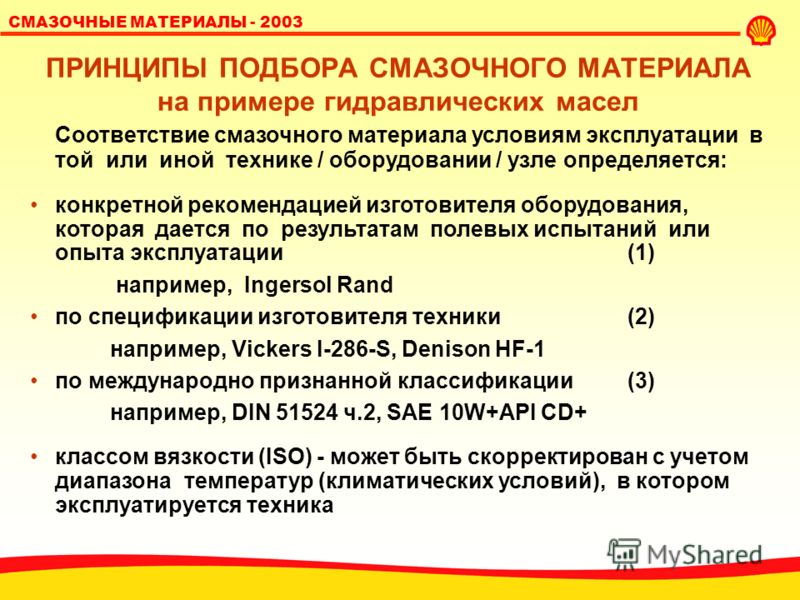 СМАЗОЧНЫЕ МАТЕРИАЛЫ - 2003

ПРИНЦИПЫ ПОДБОРА СМАЗОЧНОГО МАТЕРИАЛА
на примере гидравлических масел

Соответствие смазочного материала условиям эксплуатации в той или иной технике / оборудовании / узле определяется:

• конкретной рекомендацией изготовителя оборудования, которая дается по результатам полевых испытаний или опыта эксплуатации (1)

например, Ingersol Rand

• по спецификации изготовителя техники (2)

например, Vickers I-286-S, Denison HF-1

• по международно признанной классификации (3)

например, DIN 51524 ч.2, SAE 10W+API CD+

• классом вязкости (ISO) - может быть скорректирован с учетом диапазона температур (климатических условий), в котором эксплуатируется техника

MyShared